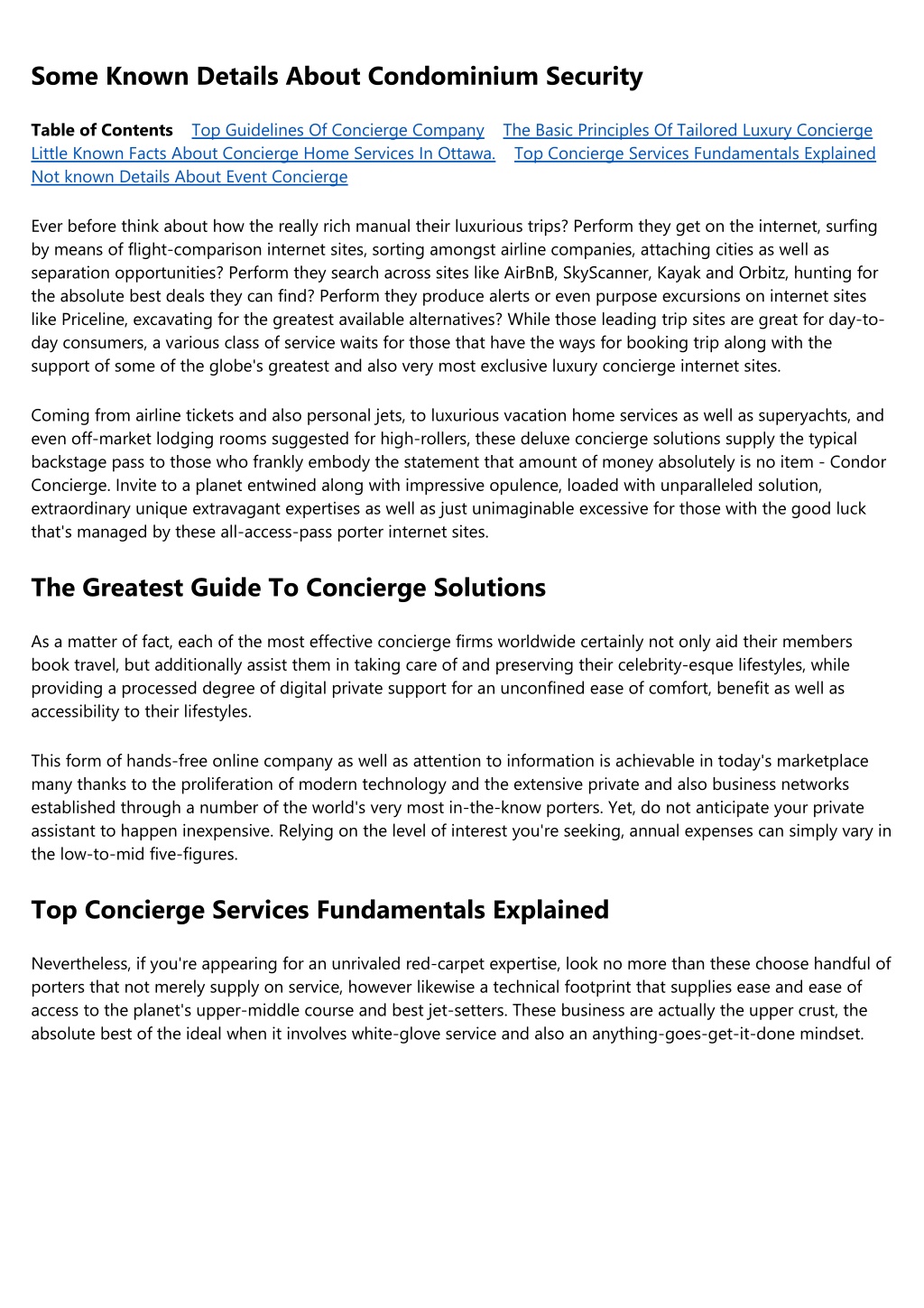 Some Known Details About Condominium Security

Table of Contents Top Guidelines Of Concierge Company The Basic Principles Of Tailored Luxury Concierge Little Known Facts About Concierge Home Services In Ottawa. Top Concierge Services Fundamentals Explained Not known Details About Event Concierge

Ever before think about how the really rich manual their luxurious trips? Perform they get on the internet, surfing by means of flight-comparison internet sites, sorting amongst airline companies, attaching cities as well as separation opportunities? Perform they search across sites like AirBnB, SkyScanner, Kayak and Orbitz, hunting for the absolute best deals they can find? Perform they produce alerts or even purpose excursions on internet sites like Priceline, excavating for the greatest available alternatives? While those leading trip sites are great for day-to-day consumers, a various class of service waits for those that have the ways for booking trip along with the support of some of the globe's greatest and also very most exclusive luxury concierge internet sites.

Coming from airline tickets and also personal jets, to luxurious vacation home services as well as superyachts, and even off-market lodging rooms suggested for high-rollers, these deluxe concierge solutions supply the typical backstage pass to those who frankly embody the statement that amount of money absolutely is no item - Condor Concierge. Invite to a planet entwined along with impressive opulence, loaded with unparalleled solution, extraordinary unique extravagant expertises as well as just unimaginable excessive for those with the good luck that's managed by these all-access-pass porter internet sites.

The Greatest Guide To Concierge Solutions

As a matter of fact, each of the most effective concierge firms worldwide certainly not only aid their members book travel, but additionally assist them in taking care of and preserving their celebrity-esque lifestyles, while providing a processed degree of digital private support for an unconfined ease of comfort, benefit as well as accessibility to their lifestyles.

This form of hands-free online company as well as attention to information is achievable in today's marketplace many thanks to the proliferation of modern technology and the extensive private and also business networks established through a number of the world's very most in-the-know porters. Yet, do not anticipate your private assistant to happen inexpensive. Relying on the level of interest you're seeking, annual expenses can simply vary in the low-to-mid five-figures.

Top Concierge Services Fundamentals Explained

Nevertheless, if you're appearing for an unrivaled red-carpet expertise, look no more than these choose handful of porters that not merely supply on service, however likewise a technical footprint that supplies ease and ease of access to the planet's upper-middle course and best jet-setters. These business are actually the upper crust, the absolute best of the ideal when it involves white-glove service and also an anything-goes-get-it-done mindset.